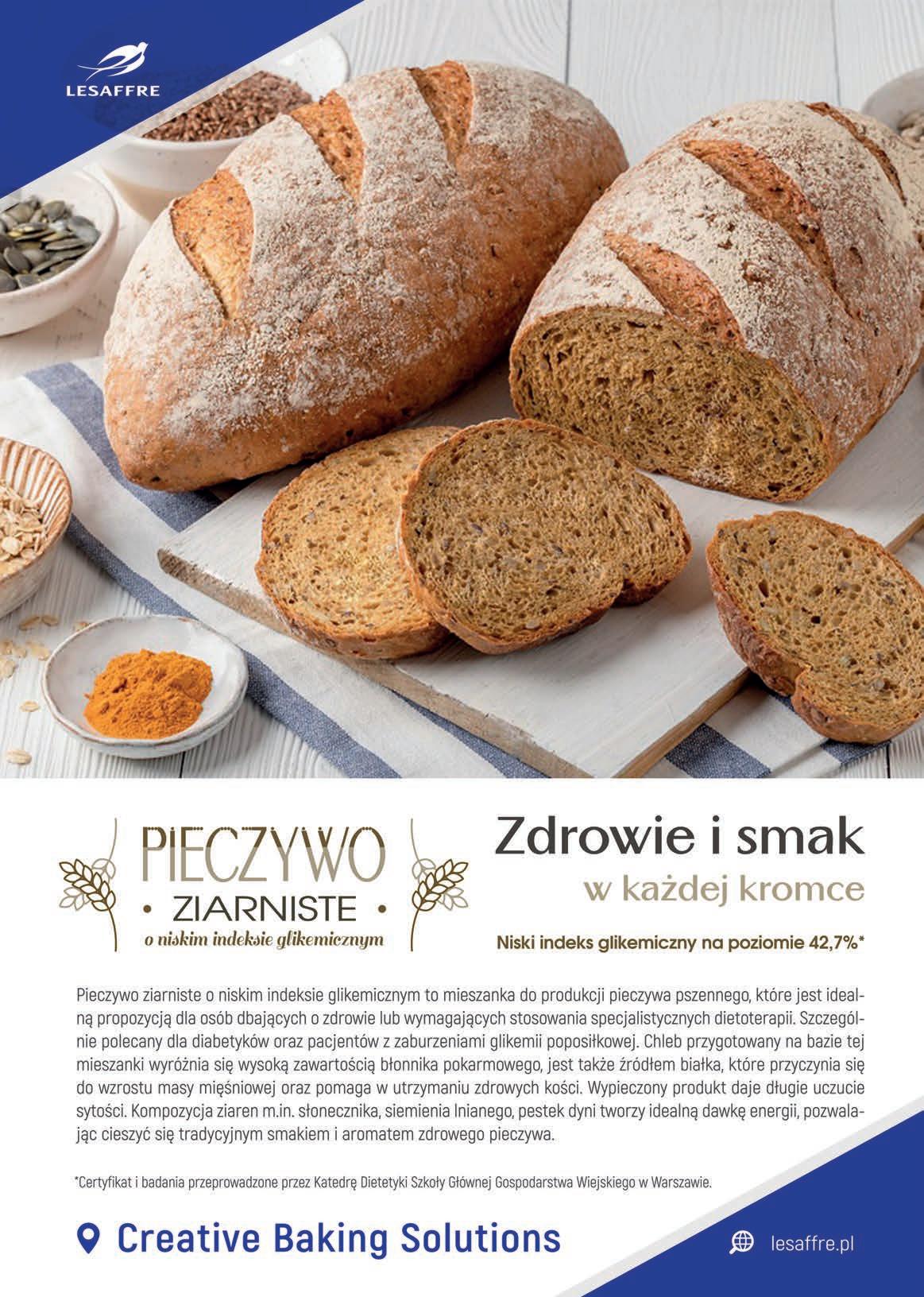 LESAFFRE

PIECZYWO
• ZIARNISTE •
o niskim indeksie glikemicznym

Zdrowie i smak
w każdej kromce

Niski indeks glikemiczny na poziomie 42,7%*

Pieczywo ziarniste o niskim indeksie glikemicznym to mieszanka do produkcji pieczywa pszennego, które jest idealną propozycją dla osób dbających o zdrowie lub wymagających stosowania specjalistycznych dietoterapii. Szczególnie polecany dla diabetyków oraz pacjentów z zaburzeniami glikemii poposiłkowej. Chleb przygotowany na bazie tej mieszanki wyróżnia się wysoką zawartością błonnika pokarmowego, jest także źródłem białka, które przyczynia się do wzrostu masy mięśniowej oraz pomaga w utrzymaniu zdrowych kości. Wypieczony produkt daje długie uczucie sytości. Kompozycja ziaren m.in. słonecznika, siemienia lnianego, pestek dyni tworzy idealną dawkę energii, pozwalając cieszyć się tradycyjnym smakiem i aromatem zdrowego pieczywa.

*Certyfikat i badania przeprowadzone przez Katedrę Dietetyki Szkoły Głównej Gospodarstwa Wiejskiego w Warszawie.

Creative Baking Solutions

lesaffre.pl